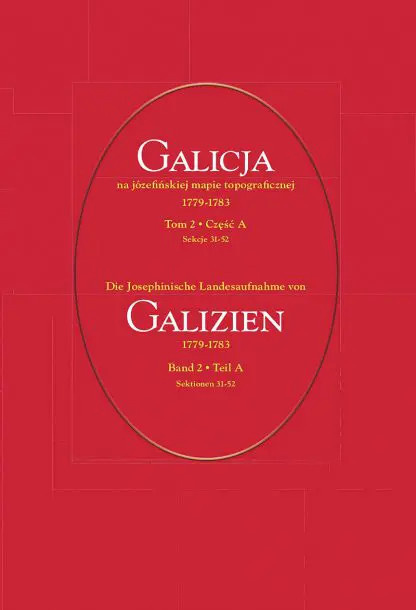 GALICJA

na józefińskiej mapie topograficznej

1779-1783

Tom 2 • Część A

Sekcje 31-52

Die Josephinische Landesaufnahme von

GALIZIEN

1779-1783

Band 2 • Teil A

Sektionen 31-52